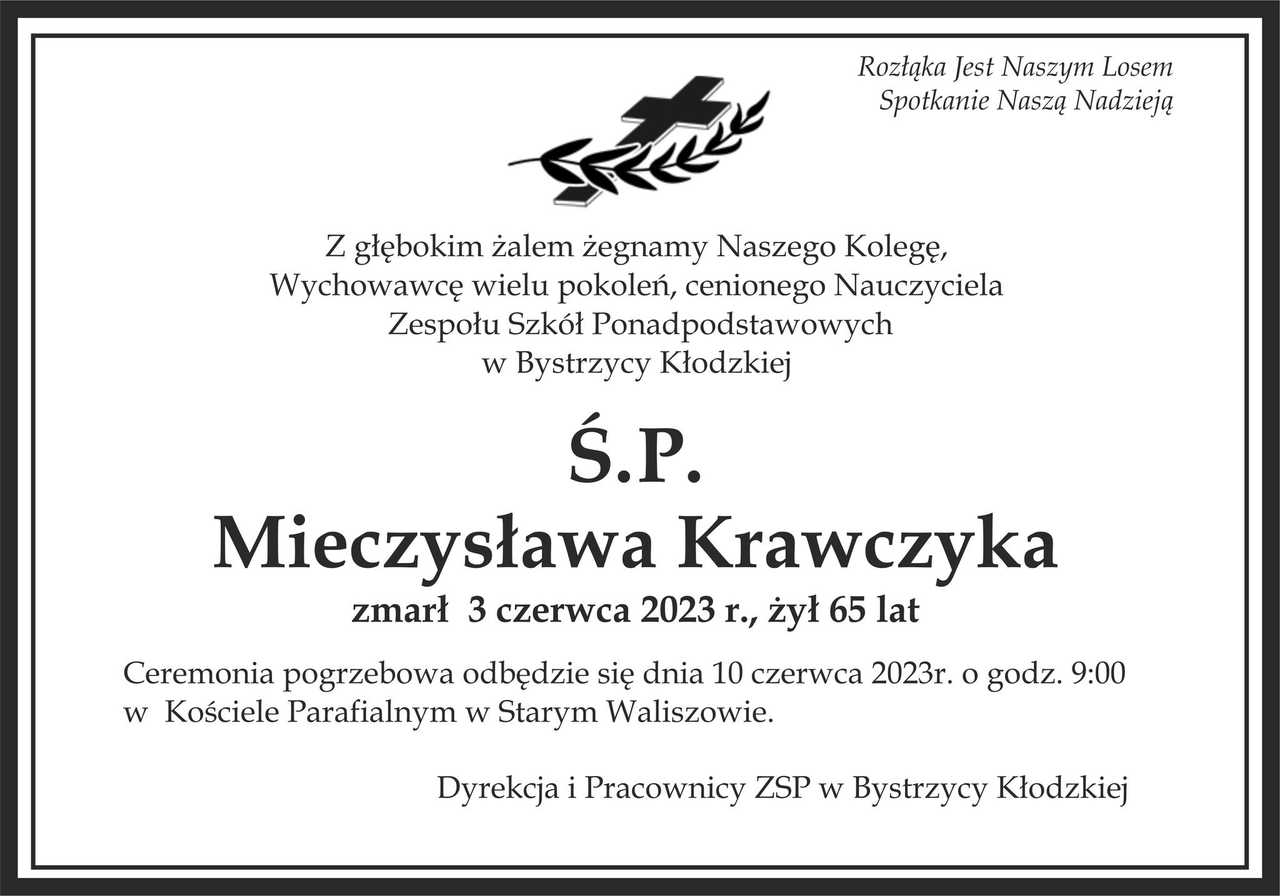 Rozłąka Jest Naszym Losem
Spotkanie Naszą Nadzieją

Z głębokim żalem żegnamy Naszego Kolegę,
Wychowawcę wielu pokoleń, cenionego Nauczyciela
Zespołu Szkół Ponadpodstawowych
w Bystrzycy Kłodzkiej

Ś.P.
Mieczysława Krawczyka
zmarł 3 czerwca 2023 r., żył 65 lat

Ceremonia pogrzebowa odbędzie się dnia 10 czerwca 2023r. o godz. 9:00 w Kościele Parafialnym w Starym Waliszowie.

Dyrekcja i Pracownicy ZSP w Bystrzycy Kłodzkiej